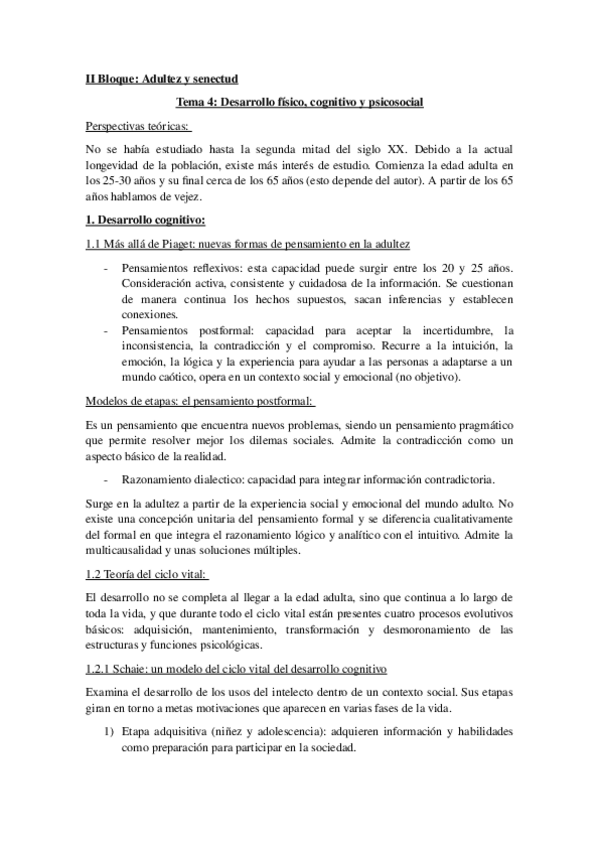 II Bloque: Adultez y senectud

Tema 4: Desarrollo físico, cognitivo y psicosocial

Perspectivas teóricas:

No se había estudiado hasta la segunda mitad del siglo XX. Debido a la actual longevidad de la población, existe más interés de estudio. Comienza la edad adulta en los 25-30 años y su final cerca de los 65 años (esto depende del autor). A partir de los 65 años hablamos de vejez.

1. Desarrollo cognitivo:

1.1 Más allá de Piaget: nuevas formas de pensamiento en la adultez

- Pensamientos reflexivos: esta capacidad puede surgir entre los 20 y 25 años. Consideración activa, consistente y cuidadosa de la información. Se cuestionan de manera continua los hechos supuestos, sacan inferencias y establecen conexiones.
- Pensamientos postformal: capacidad para aceptar la incertidumbre, la inconsistencia, la contradicción y el compromiso. Recurre a la intuición, la emoción, la lógica y la experiencia para ayudar a las personas a adaptarse a un mundo caótico, opera en un contexto social y emocional (no objetivo).

Modelos de etapas: el pensamiento postformal:

Es un pensamiento que encuentra nuevos problemas, siendo un pensamiento pragmático que permite resolver mejor los dilemas sociales. Admite la contradicción como un aspecto básico de la realidad.

- Razonamiento dialectico: capacidad para integrar información contradictoria.

Surge en la adultez a partir de la experiencia social y emocional del mundo adulto. No existe una concepción unitaria del pensamiento formal y se diferencia cualitativamente del formal en que integra el razonamiento lógico y analítico con el intuitivo. Admite la multicausalidad y unas soluciones múltiples.

1.2 Teoría del ciclo vital:

El desarrollo no se completa al llegar a la edad adulta, sino que continua a lo largo de toda la vida, y que durante todo el ciclo vital están presentes cuatro procesos evolutivos básicos: adquisición, mantenimiento, transformación y desmoronamiento de las estructuras y funciones psicológicas.

1.2.1 Schaie: un modelo del ciclo vital del desarrollo cognitivo

Examina el desarrollo de los usos del intelecto dentro de un contexto social. Sus etapas giran en torno a metas motivaciones que aparecen en varias fases de la vida.

1) Etapa adquisitiva (niñez y adolescencia): adquieren información y habilidades como preparación para participar en la sociedad.